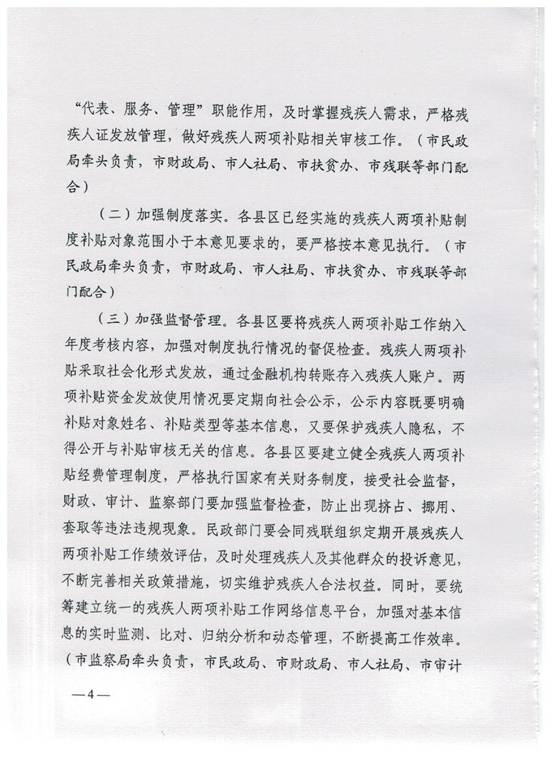 “代表、服务、管理”职能作用，及时掌握残疾人需求，严格残疾人证发放管理，做好残疾人两项补贴相关审核工作。（市民政局牵头负责，市财政局、市人社局、市扶贫办、市残联等部门配合）

（二）加强制度落实。各县区已经实施的残疾人两项补贴制度补贴对象范围小于本意见要求的，要严格按本意见执行。（市民政局牵头负责，市财政局、市人社局、市扶贫办、市残联等部门配合）

（三）加强监督管理。各县区要将残疾人两项补贴工作纳入年度考核内容，加强对制度执行情况的督促检查。残疾人两项补贴采取社会化形式发放，通过金融机构转账存入残疾人账户。两项补贴资金发放使用情况要定期向社会公示，公示内容既要明确补贴对象姓名、补贴类型等基本信息，又要保护残疾人隐私，不得公开与补贴审核无关的信息。各县区要建立健全残疾人两项补贴经费管理制度，严格执行国家有关财务制度，接受社会监督，财政、审计、监察部门要加强监督检查，防止出现挤占、挪用、套取等违法违规现象。民政部门要会同残联组织定期开展残疾人两项补贴工作绩效评估，及时处理残疾人及其他群众的投诉意见，不断完善相关政策措施，切实维护残疾人合法权益。同时，要统筹建立统一的残疾人两项补贴工作网络信息平台，加强对基本信息的实时监测、比对、归纳分析和动态管理，不断提高工作效率。（市监察局牵头负责，市民政局、市财政局、市人社局、市审计

—4—